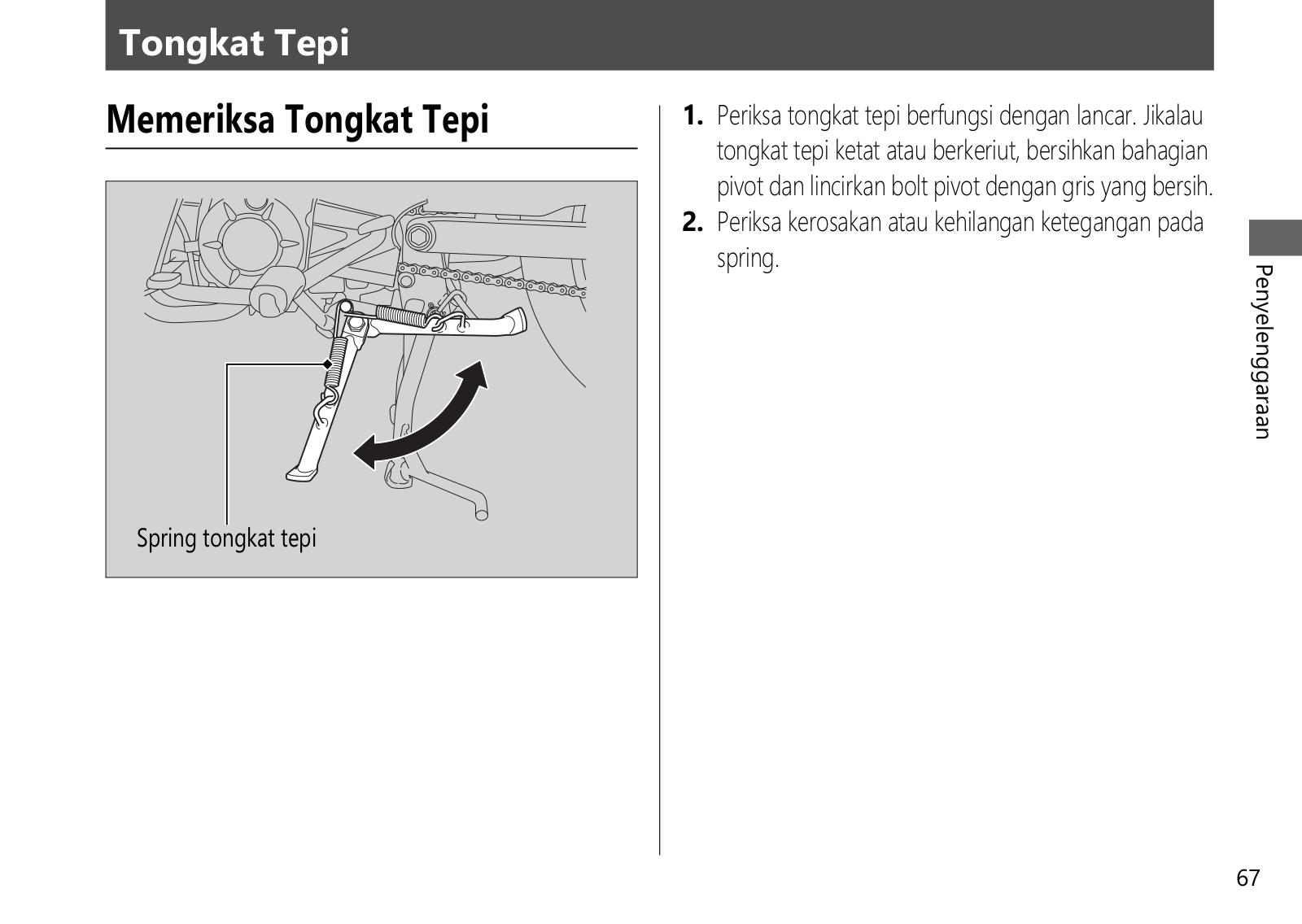 Tongkat Tepi

Memeriksa Tongkat Tepi

Spring tongkat tepi

1. Periksa tongkat tepi berfungsi dengan lancar. Jikalau tongkat tepi ketat atau berkeriut, bersihkan bahagian pivot dan lincirkan bolt pivot dengan gris yang bersih.

2. Periksa kerosakan atau kehilangan ketegangan pada spring.

Penyelenggaraan

67